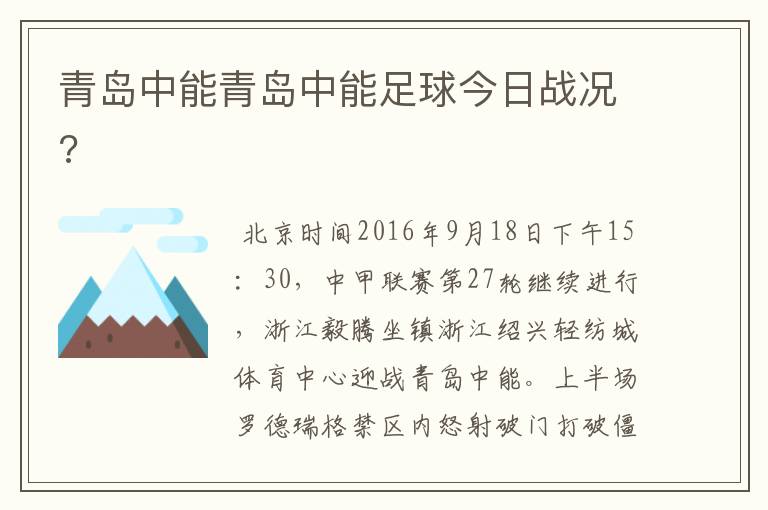 青岛中能青岛中能足球今日战况？

北京时间2016年9月18日下午15：30，中甲联赛第27轮继续进行，浙江毅腾坐镇浙江绍兴轻纺城体育中心迎战青岛中能。上半场罗德瑞格禁区内怒射破门打破僵